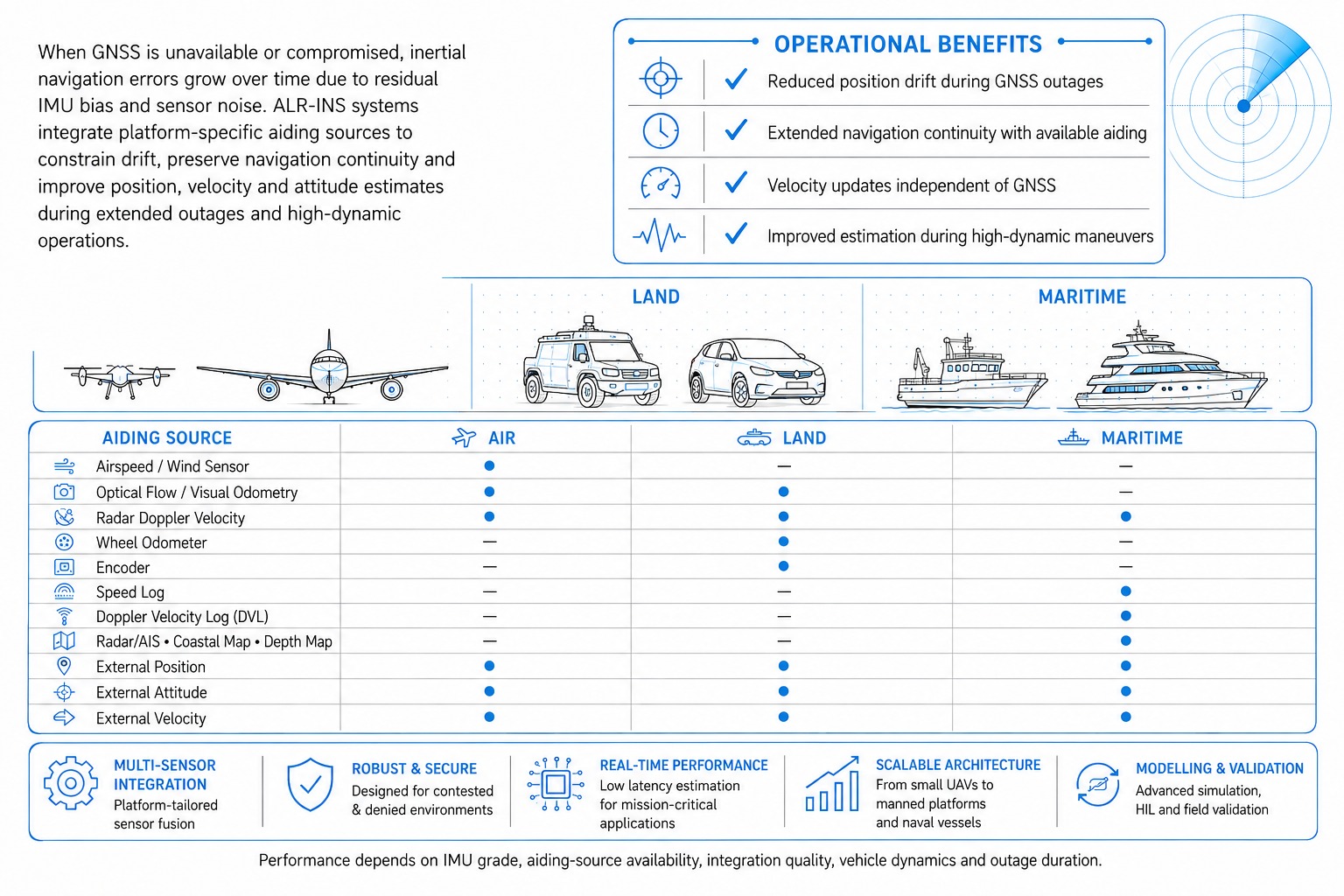 When GNSS is unavailable or compromised, inertial navigation errors grow over time due to residual IMU bias and sensor noise. ALR-INS systems integrate platform-specific aiding sources to constrain drift, preserve navigation continuity and improve position, velocity and attitude estimates during extended outages and high-dynamic operations.

OPERATIONAL BENEFITS

✓ Reduced position drift during GNSS outages
✓ Extended navigation continuity with available aiding
✓ Velocity updates independent of GNSS
✓ Improved estimation during high-dynamic maneuvers

LAND

MARITIME

| AIDING SOURCE | AIR | LAND | MARITIME |
|---|---|---|---|
| Airspeed / Wind Sensor | ● | — | — |
| Optical Flow / Visual Odometry | ● | ● | — |
| Radar Doppler Velocity | ● | ● | ● |
| Wheel Odometer | — | ● | — |
| Encoder | — | ● | — |
| Speed Log | — | — | ● |
| Doppler Velocity Log (DVL) | — | — | ● |
| Radar/AIS • Coastal Map • Depth Map | — | — | ● |
| External Position | ● | ● | ● |
| External Attitude | ● | ● | ● |
| External Velocity | ● | ● | ● |

MULTI-SENSOR INTEGRATION
Platform-tailored sensor fusion

ROBUST & SECURE
Designed for contested & denied environments

REAL-TIME PERFORMANCE
Low latency estimation for mission-critical applications

SCALABLE ARCHITECTURE
From small UAVs to manned platforms and naval vessels

MODELLING & VALIDATION
Advanced simulation, HIL and field validation

Performance depends on IMU grade, aiding-source availability, integration quality, vehicle dynamics and outage duration.